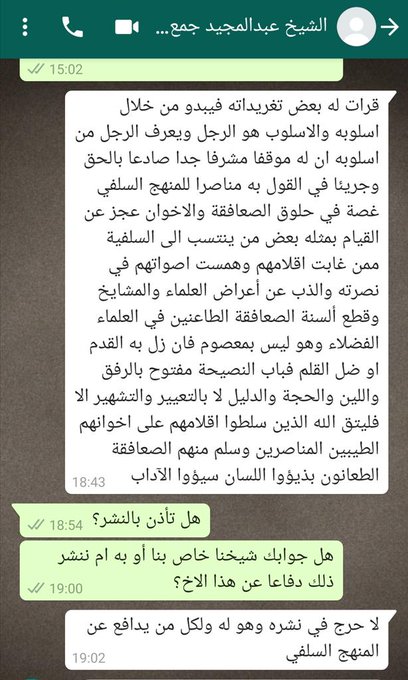 الشيخ عبدالمجيد جمع...

15:02

قرات له بعض تغريداته فيبدو من خلال اسلوبه والاسلوب هو الرجل ويعرف الرجل من اسلوبه ان له موقفا مشرفا جدا صادعا بالحق وجريئا في القول به مناصرا للمنهج السلفي غصة في حلوق الصعافقة والاخوان عجز عن القيام بمثله بعض من ينتسب الى السلفية ممن غابت اقلامهم وهمست اصواتهم في نصرته والذب عن أعراض العلماء والمشايخ وقطع ألسنة الصعافقة الطاعنين في العلماء الفضلاء وهو ليس بمعصوم فان زل به القدم او ضل القلم فباب النصيحة مفتوح بالرفق واللين والحجة والدليل لا بالتعيير والتشهير الا فليتق الله الذين سلطوا اقلامهم على اخوانهم الطيبين المناصرين وسلم منهم الصعافقة الطعانون بذيؤوا اللسان سيؤوا الآداب
18:43

هل تأذن بالنشر؟
18:54

هل جوابك شيخنا خاص بنا أو به ام ننشر ذلك دفاعا عن هذا الاخ؟
19:00

لا حرج في نشره وهو له ولكل من يدافع عن المنهج السلفي
19:02